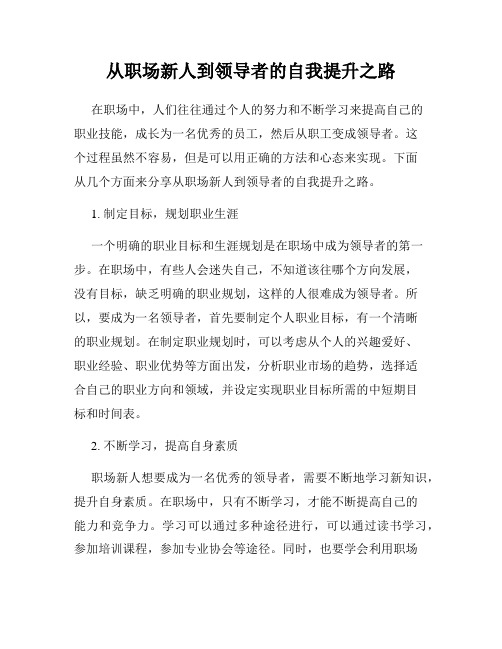 从职场新人到领导者的自我提升之路

在职场中，人们往往通过个人的努力和不断学习来提高自己的职业技能，成长为一名优秀的员工，然后从职工变成领导者。这个过程虽然不容易，但是可以用正确的方法和心态来实现。下面从几个方面来分享从职场新人到领导者的自我提升之路。

1. 制定目标，规划职业生涯

一个明确的职业目标和生涯规划是在职场中成为领导者的第一步。在职场中，有些人会迷失自己，不知道该往哪个方向发展，没有目标，缺乏明确的职业规划，这样的人很难成为领导者。所以，要成为一名领导者，首先要制定个人职业目标，有一个清晰的职业规划。在制定职业规划时，可以考虑从个人的兴趣爱好、职业经验、职业优势等方面出发，分析职业市场的趋势，选择适合自己的职业方向和领域，并设定实现职业目标所需的中短期目标和时间表。

2. 不断学习，提高自身素质

职场新人想要成为一名优秀的领导者，需要不断地学习新知识，提升自身素质。在职场中，只有不断学习，才能不断提高自己的能力和竞争力。学习可以通过多种途径进行，可以通过读书学习，参加培训课程，参加专业协会等途径。同时，也要学会利用职场